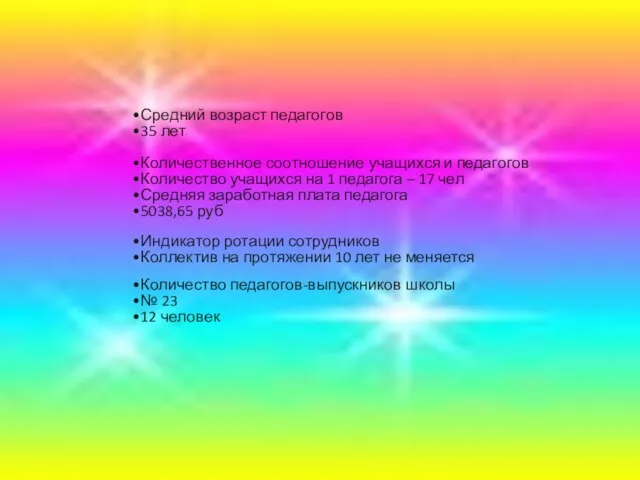 •Средний возраст педагогов
•35 лет

•Количественное соотношение учащихся и педагогов
•Количество учащихся на 1 педагога – 17 чел
•Средняя заработная плата педагога
•5038,65 руб

•Индикатор ротации сотрудников
•Коллектив на протяжении 10 лет не меняется

•Количество педагогов-выпускников школы
•№ 23
•12 человек